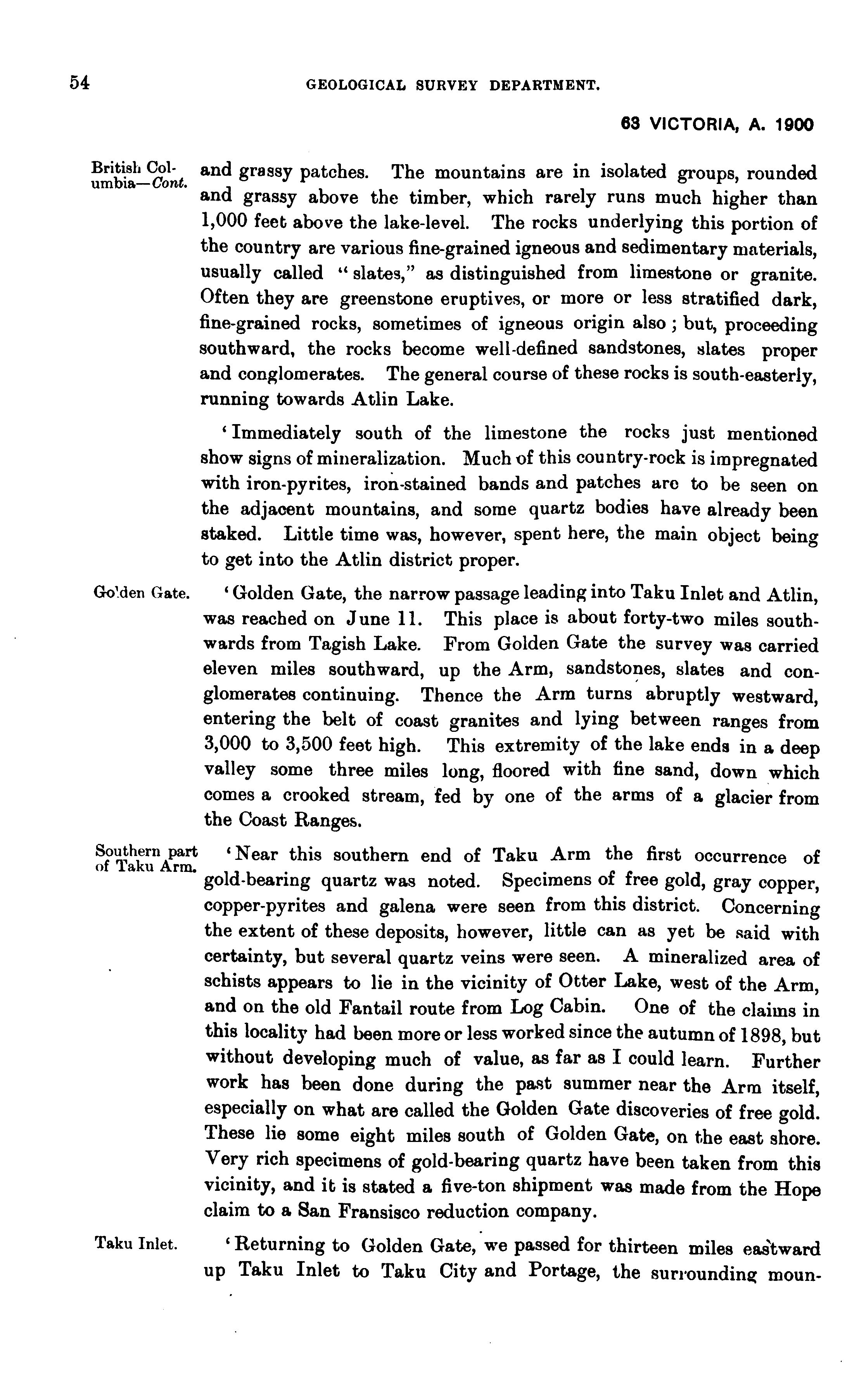 54

GEOLOGICAL SURVEY DEPARTMENT.

63 VICTORIA, A. 1900

British Columbia—Cont.

and grassy patches. The mountains are in isolated groups, rounded and grassy above the timber, which rarely runs much higher than 1,000 feet above the lake-level. The rocks underlying this portion of the country are various fine-grained igneous and sedimentary materials, usually called "slates," as distinguished from limestone or granite. Often they are greenstone eruptives, or more or less stratified dark, fine-grained rocks, sometimes of igneous origin also; but, proceeding southward, the rocks become well-defined sandstones, slates proper and conglomerates. The general course of these rocks is south-easterly, running towards Atlin Lake.

'Immediately south of the limestone the rocks just mentioned show signs of mineralization. Much of this country-rock is impregnated with iron-pyrites, iron-stained bands and patches are to be seen on the adjacent mountains, and some quartz bodies have already been staked. Little time was, however, spent here, the main object being to get into the Atlin district proper.

Golden Gate.

'Golden Gate, the narrow passage leading into Taku Inlet and Atlin, was reached on June 11. This place is about forty-two miles southwards from Tagish Lake. From Golden Gate the survey was carried eleven miles southward, up the Arm, sandstones, slates and conglomerates continuing. Thence the Arm turns abruptly westward, entering the belt of coast granites and lying between ranges from 3,000 to 3,500 feet high. This extremity of the lake ends in a deep valley some three miles long, floored with fine sand, down which comes a crooked stream, fed by one of the arms of a glacier from the Coast Ranges.

Southern part of Taku Arm.

'Near this southern end of Taku Arm the first occurrence of gold-bearing quartz was noted. Specimens of free gold, gray copper, copper-pyrites and galena were seen from this district. Concerning the extent of these deposits, however, little can as yet be said with certainty, but several quartz veins were seen. A mineralized area of schists appears to lie in the vicinity of Otter Lake, west of the Arm, and on the old Fantail route from Log Cabin. One of the claims in this locality had been more or less worked since the autumn of 1898, but without developing much of value, as far as I could learn. Further work has been done during the past summer near the Arm itself, especially on what are called the Golden Gate discoveries of free gold. These lie some eight miles south of Golden Gate, on the east shore. Very rich specimens of gold-bearing quartz have been taken from this vicinity, and it is stated a five-ton shipment was made from the Hope claim to a San Fransisco reduction company.

Taku Inlet.

'Returning to Golden Gate, we passed for thirteen miles eastward up Taku Inlet to Taku City and Portage, the surrounding moun-